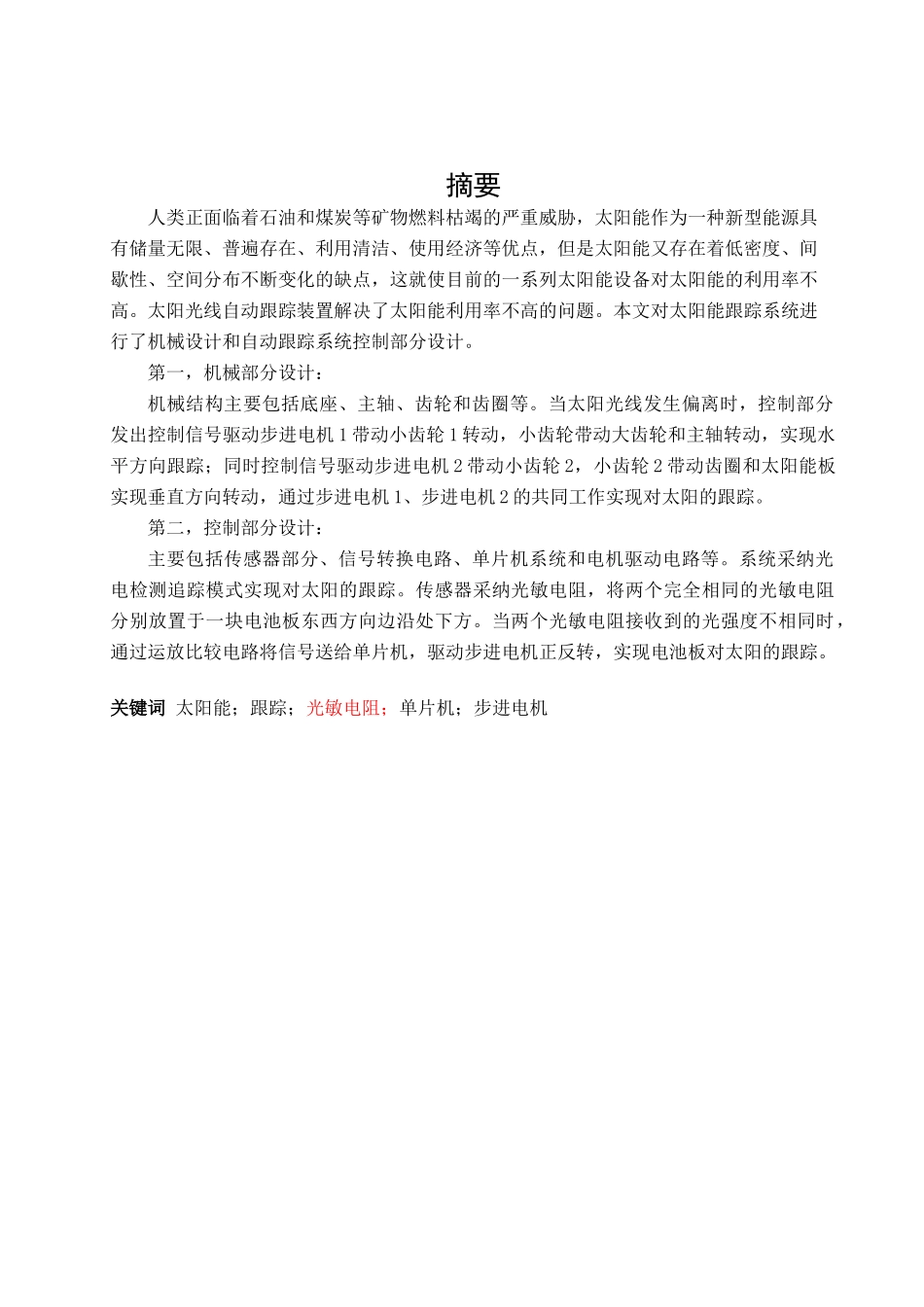 摘要

人类正面临着石油和煤炭等矿物燃料枯竭的严重威胁，太阳能作为一种新型能源具有储量无限、普遍存在、利用清洁、使用经济等优点，但是太阳能又存在着低密度、间歇性、空间分布不断变化的缺点，这就使目前的一系列太阳能设备对太阳能的利用率不高。太阳光线自动跟踪装置解决了太阳能利用率不高的问题。本文对太阳能跟踪系统进行了机械设计和自动跟踪系统控制部分设计。

第一，机械部分设计：

机械结构主要包括底座、主轴、齿轮和齿圈等。当太阳光线发生偏离时，控制部分发出控制信号驱动步进电机 1 带动小齿轮 1 转动，小齿轮带动大齿轮和主轴转动，实现水平方向跟踪；同时控制信号驱动步进电机 2 带动小齿轮 2，小齿轮 2 带动齿圈和太阳能板实现垂直方向转动，通过步进电机 1、步进电机 2 的共同工作实现对太阳的跟踪。

第二，控制部分设计：

主要包括传感器部分、信号转换电路、单片机系统和电机驱动电路等。系统采纳光电检测追踪模式实现对太阳的跟踪。传感器采纳光敏电阻，将两个完全相同的光敏电阻分别放置于一块电池板东西方向边沿处下方。当两个光敏电阻接收到的光强度不相同时，通过运放比较电路将信号送给单片机，驱动步进电机正反转，实现电池板对太阳的跟踪。

关键词 太阳能；跟踪；光敏电阻；单片机；步进电机